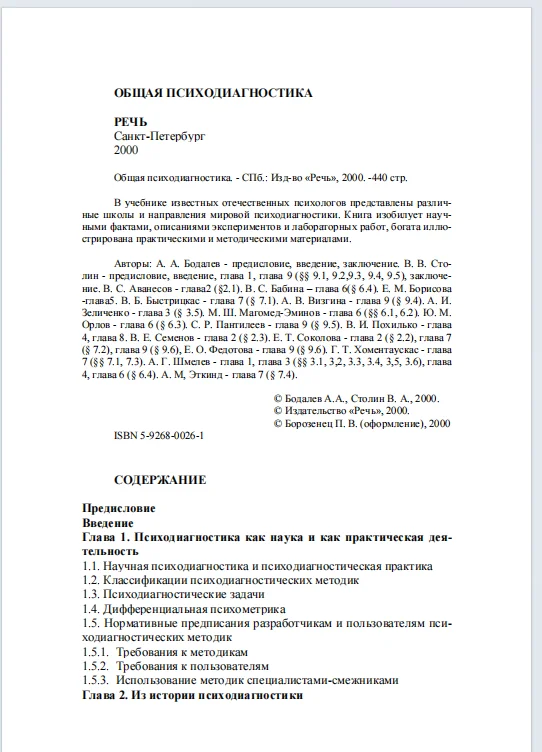 ОБЩАЯ ПСИХОДИАГНОСТИКА

РЕЧЬ
Санкт-Петербург
2000

Общая психодиагностика. - СПб.: Изд-во «Речь», 2000. -440 стр.

В учебнике известных отечественных психологов представлены различные школы и направления мировой психодиагностики. Книга изобилует научными фактами, описаниями экспериментов и лабораторных работ, богата иллюстрирована практическими и методическими материалами.

Авторы: А. А. Бодалев - предисловие, введение, заключение. В. В. Столин - предисловие, введение, глава 1, глава 9 (§§ 9.1, 9.2,9.3, 9.4, 9.5), заключение. В. С. Аванесов - глава2 (§2.1). В. С. Бабина – глава 6(§ 6.4). Е. М. Борисова -глава5. В. Б. Быстрицкас - глава 7 (§ 7.1). А. В. Визгина - глава 9 (§ 9.4). А. И. Зеличенко - глава 3 (§ 3.5). М. Ш. Магомед-Эминов - глава 6 (§§ 6.1, 6.2). Ю. М. Орлов - глава 6 (§ 6.3). С. Р. Пантилеев - глава 9 (§ 9.5). В. И. Похилько - глава 4, глава 8. В. Е. Семенов - глава 2 (§ 2.3). Е. Т. Соколова - глава 2 (§ 2.2), глава 7 (§ 7.2), глава 9 (§ 9.6), Е. О. Федотова - глава 9 (§ 9.6). Г. Т. Хоментаускас - глава 7 (§§ 7.1, 7.3). А. Г. Шмелев - глава 1, глава 3 (§§ 3.1, 3,2, 3.3, 3.4, 3,5, 3.6), глава 4, глава 6 (§ 6.4). А. М, Эткинд - глава 7 (§ 7.4).

© Бодалев А.А., Столин В. А., 2000.
© Издательство «Речь», 2000.
© Борозенец П. В. (оформление), 2000

ISBN 5-9268-0026-1

СОДЕРЖАНИЕ

Предисловие
Введение
Глава 1. Психодиагностика как наука и как практическая деятельность
1.1. Научная психодиагностика и психодиагностическая практика
1.2. Классификации психодиагностических методик
1.3. Психодиагностические задачи
1.4. Дифференциальная психометрика
1.5. Нормативные предписания разработчикам и пользователям психодиагностических методик
1.5.1. Требования к методикам
1.5.2. Требования к пользователям
1.5.3. Использование методик специалистами-смежниками
Глава 2. Из истории психодиагностики